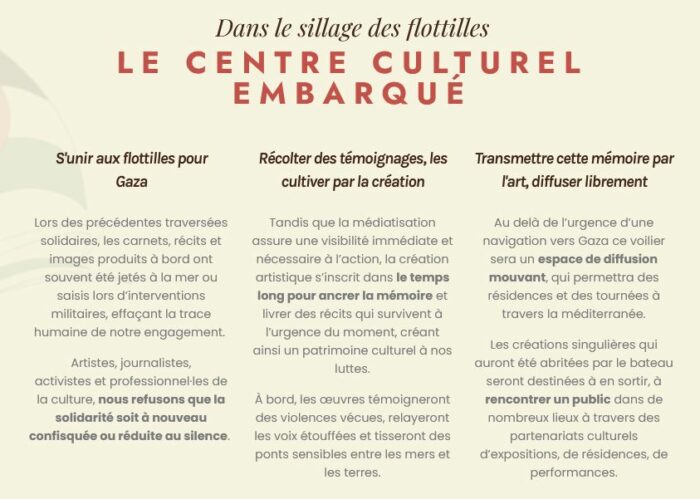 Dans le sillage des flottilles

LE CENTRE CULTUREL EMBARQUÉ

S'unir aux flottilles pour Gaza

Lors des précédentes traversées solidaires, les carnets, récits et images produits à bord ont souvent été jetés à la mer ou saisis lors d'interventions militaires, effaçant la trace humaine de notre engagement.

Artistes, journalistes, activistes et professionnel·les de la culture, nous refusons que la solidarité soit à nouveau confisquée ou réduite au silence.

Récolter des témoignages, les cultiver par la création

Tandis que la médiatisation assure une visibilité immédiate et nécessaire à l'action, la création artistique s'inscrit dans le temps long pour ancrer la mémoire et livrer des récits qui survivent à l'urgence du moment, créant ainsi un patrimoine culturel à nos luttes.

À bord, les œuvres témoigneront des violences vécues, relayeront les voix étouffées et tisseront des ponts sensibles entre les mers et les terres.

Transmettre cette mémoire par l'art, diffuser librement

Au delà de l'urgence d'une navigation vers Gaza ce voilier sera un espace de diffusion mouvant, qui permettra des résidences et des tournées à travers la méditerranée.

Les créations singulières qui auront été abritées par le bateau seront destinées à en sortir, à rencontrer un public dans de nombreux lieux à travers des partenariats culturels d'expositions, de résidences, de performances.